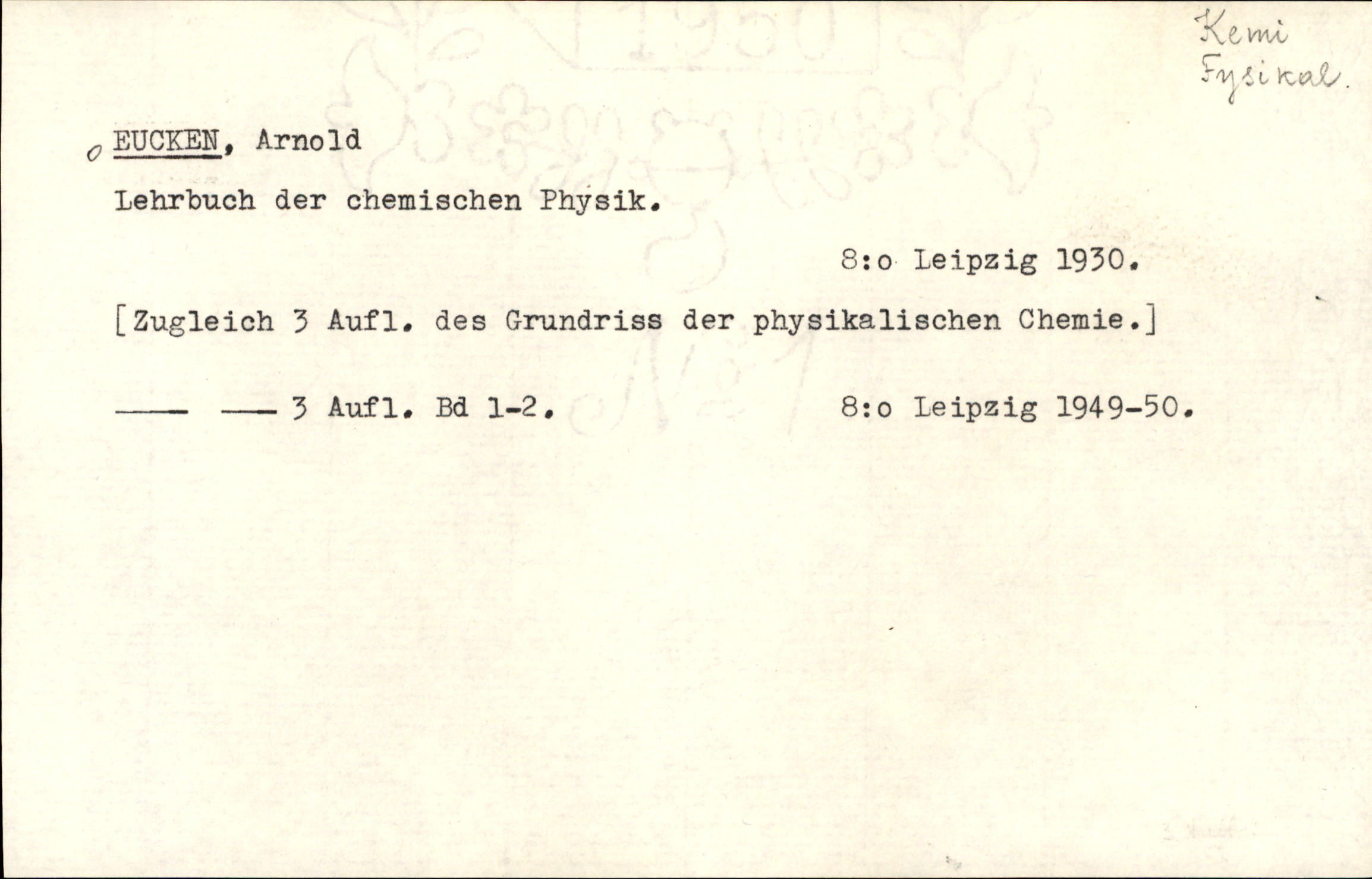 Kemi
Fysikal.

o EUCKEN, Arnold

Lehrbuch der chemischen Physik.

8:o Leipzig 1930.

[Zugleich 3 Aufl. des Grundriss der physikalischen Chemie.]

—— —— 3 Aufl. Bd 1-2. 8:o Leipzig 1949-50.